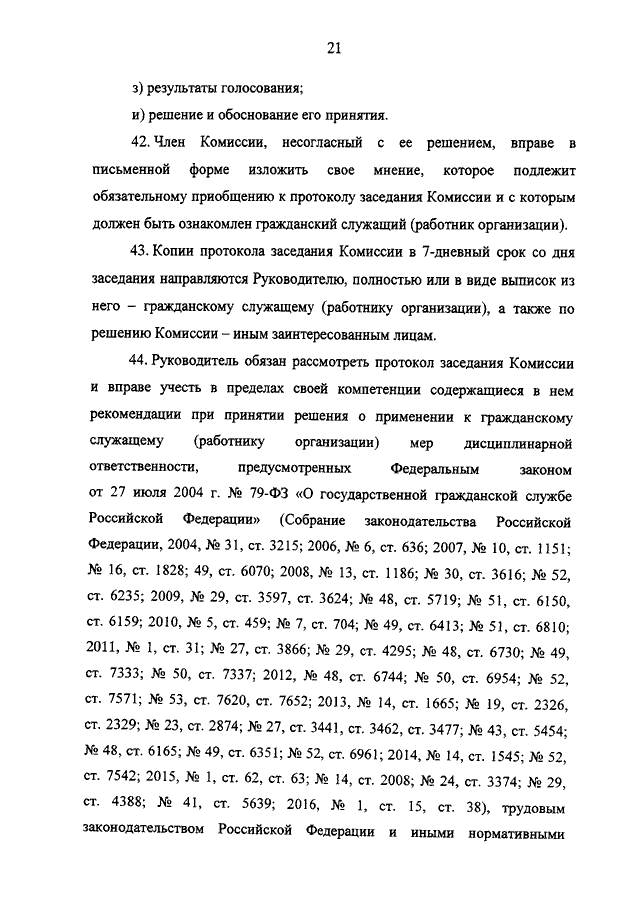 21

з) результаты голосования;

и) решение и обоснование его принятия.

42. Член Комиссии, несогласный с ее решением, вправе в письменной форме изложить свое мнение, которое подлежит обязательному приобщению к протоколу заседания Комиссии и с которым должен быть ознакомлен гражданский служащий (работник организации).

43. Копии протокола заседания Комиссии в 7-дневный срок со дня заседания направляются Руководителю, полностью или в виде выписок из него – гражданскому служащему (работнику организации), а также по решению Комиссии – иным заинтересованным лицам.

44. Руководитель обязан рассмотреть протокол заседания Комиссии и вправе учесть в пределах своей компетенции содержащиеся в нем рекомендации при принятии решения о применении к гражданскому служащему (работнику организации) мер дисциплинарной ответственности, предусмотренных Федеральным законом от 27 июля 2004 г. № 79-ФЗ «О государственной гражданской службе Российской Федерации» (Собрание законодательства Российской Федерации, 2004, № 31, ст. 3215; 2006, № 6, ст. 636; 2007, № 10, ст. 1151; № 16, ст. 1828; 49, ст. 6070; 2008, № 13, ст. 1186; № 30, ст. 3616; № 52, ст. 6235; 2009, № 29, ст. 3597, ст. 3624; № 48, ст. 5719; № 51, ст. 6150, ст. 6159; 2010, № 5, ст. 459; № 7, ст. 704; № 49, ст. 6413; № 51, ст. 6810; 2011, № 1, ст. 31; № 27, ст. 3866; № 29, ст. 4295; № 48, ст. 6730; № 49, ст. 7333; № 50, ст. 7337; 2012, № 48, ст. 6744; № 50, ст. 6954; № 52, ст. 7571; № 53, ст. 7620, ст. 7652; 2013, № 14, ст. 1665; № 19, ст. 2326, ст. 2329; № 23, ст. 2874; № 27, ст. 3441, ст. 3462, ст. 3477; № 43, ст. 5454; № 48, ст. 6165; № 49, ст. 6351; № 52, ст. 6961; 2014, № 14, ст. 1545; № 52, ст. 7542; 2015, № 1, ст. 62, ст. 63; № 14, ст. 2008; № 24, ст. 3374; № 29, ст. 4388; № 41, ст. 5639; 2016, № 1, ст. 15, ст. 38), трудовым законодательством Российской Федерации и иными нормативными